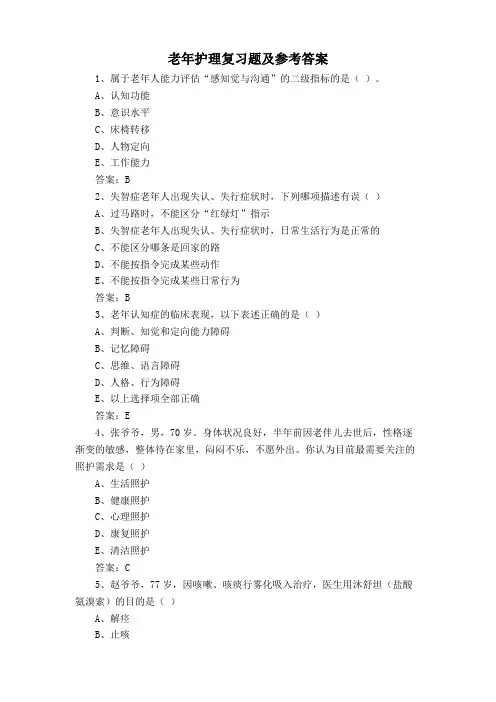 老年护理复习题及参考答案

1、属于老年人能力评估“感知觉与沟通”的二级指标的是（ ）。

A、认知功能

B、意识水平

C、床椅转移

D、人物定向

E、工作能力

答案：B

2、失智症老年人出现失认、失行症状时，下列哪项描述有误（ ）

A、过马路时，不能区分“红绿灯”指示

B、失智症老年人出现失认、失行症状时，日常生活行为是正常的

C、不能区分哪条是回家的路

D、不能按指令完成某些动作

E、不能按指令完成某些日常行为

答案：B

3、老年认知症的临床表现，以下表述正确的是（ ）

A、判断、知觉和定向能力障碍

B、记忆障碍

C、思维、语言障碍

D、人格、行为障碍

E、以上选择项全部正确

答案：E

4、张爷爷，男，70岁。身体状况良好，半年前因老伴儿去世后，性格逐渐变的敏感，整体待在家里，闷闷不乐，不愿外出。你认为目前最需要关注的照护需求是（ ）

A、生活照护

B、健康照护

C、心理照护

D、康复照护

E、清洁照护

答案：C

5、赵爷爷，77岁，因咳嗽、咳痰行雾化吸入治疗，医生用沐舒坦（盐酸氨溴索）的目的是（ ）

A、解痉

B、止咳